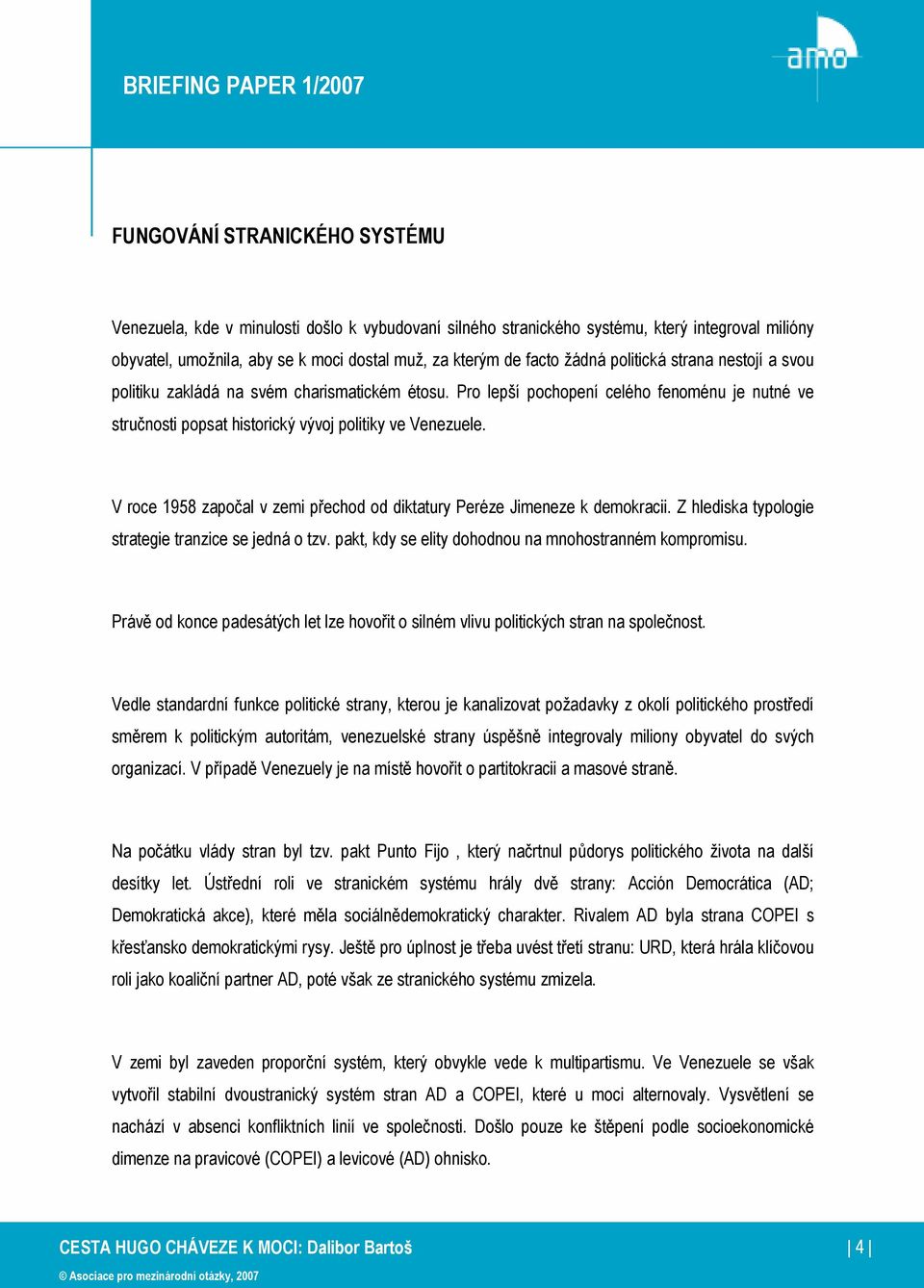 BRIEFING PAPER 1/2007

amo

FUNGOVÁNÍ STRANICKÉHO SYSTÉMU

Venezuela, kde v minulosti došlo k vybudovaní silného stranického systému, který integroval milióny obyvatel, umožnila, aby se k moci dostal muž, za kterým de facto žádná politická strana nestojí a svou politiku zakládá na svém charismatickém étosu. Pro lepší pochopení celého fenoménu je nutné ve stručnosti popsat historický vývoj politiky ve Venezuele.

V roce 1958 započal v zemi přechod od diktatury Peréze Jimeneze k demokracii. Z hlediska typologie strategie tranzice se jedná o tzv. pakt, kdy se elity dohodnou na mnohostranném kompromisu.

Právě od konce padesátých let lze hovořit o silném vlivu politických stran na společnost.

Vedle standardní funkce politické strany, kterou je kanalizovat požadavky z okolí politického prostředí směrem k politickým autoritám, venezuelské strany úspěšně integrovaly miliony obyvatel do svých organizací. V případě Venezuely je na místě hovořit o partitokracii a masové straně.

Na počátku vlády stran byl tzv. pakt Punto Fijo , který načrtnul půdorys politického života na další desítky let. Ústřední roli ve stranickém systému hrály dvě strany: Acción Democrática (AD; Demokratická akce), které měla sociálnědemokratický charakter. Rivalem AD byla strana COPEI s křesťansko demokratickými rysy. Ještě pro úplnost je třeba uvést třetí stranu: URD, která hrála klíčovou roli jako koaliční partner AD, poté však ze stranického systému zmizela.

V zemi byl zaveden proporční systém, který obvykle vede k multipartismu. Ve Venezuele se však vytvořil stabilní dvoustranický systém stran AD a COPEI, které u moci alternovaly. Vysvětlení se nachází v absenci konfliktních linií ve společnosti. Došlo pouze ke štěpení podle socioekonomické dimenze na pravicové (COPEI) a levicové (AD) ohnisko.

CESTA HUGO CHÁVEZE K MOCI: Dalibor Bartoš

| 4 |

© Asociace pro mezinárodní otázky, 2007